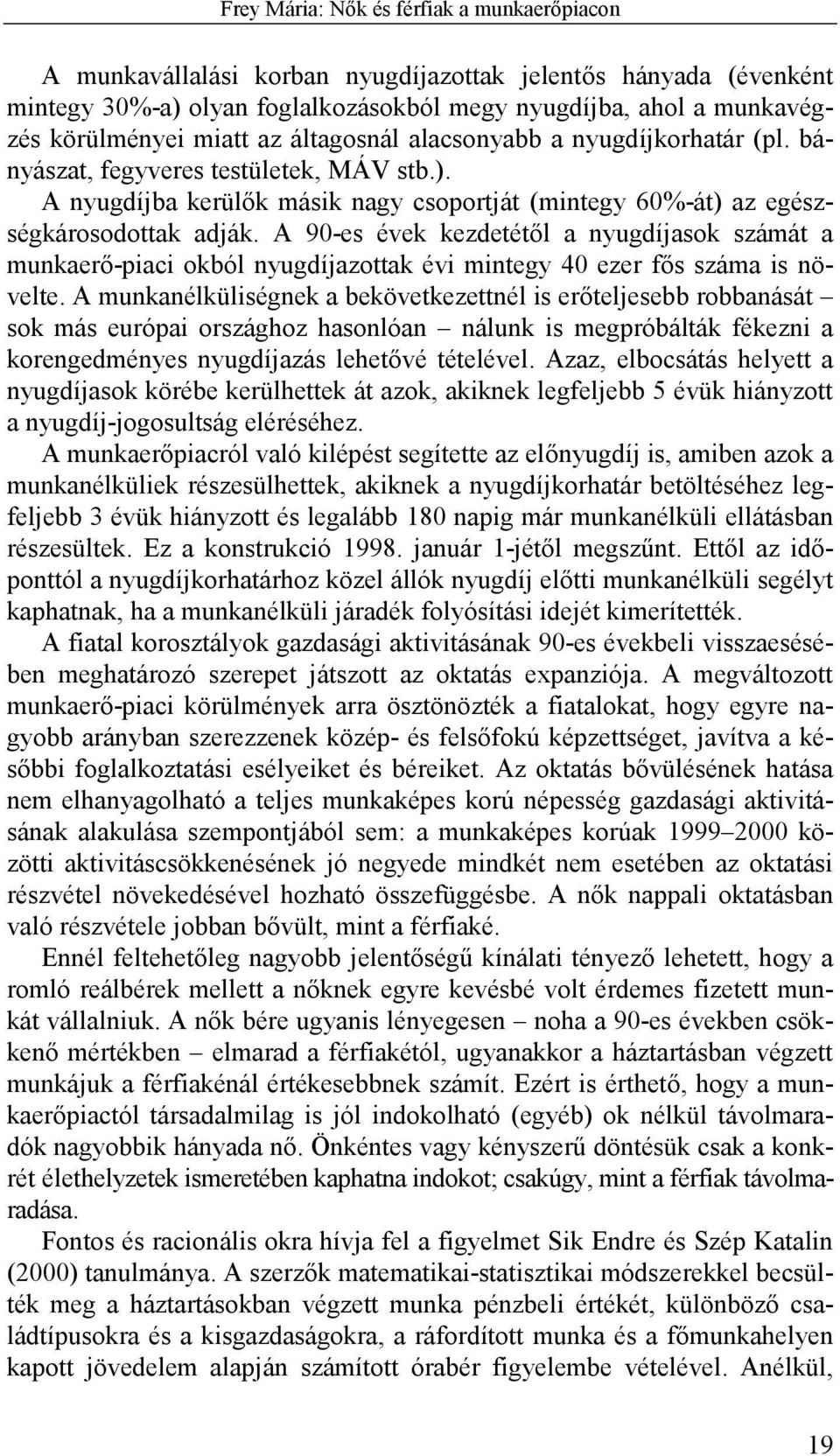 Frey Mária: Nők és férfiak a munkaerőpiacon

A munkavállalási korban nyugdíjazottak jelentős hányada (évenként mintegy 30%-a) olyan foglalkozásokból megy nyugdíjba, ahol a munkavégzés körülményei miatt az általgosnál alacsonyabb a nyugdíjkorhatár (pl. bányászat, fegyveres testületek, MÁV stb.).

A nyugdíjba kerülők másik nagy csoportját (mintegy 60%-át) az egészségkárosodottak adják. A 90-es évek kezdetétől a nyugdíjasok számát a munkaerő-piaci okból nyugdíjazottak évi mintegy 40 ezer fős száma is növelte. A munkanélküliségnek a bekövetkezettnél is erőteljesebb robbanását – sok más európai országhoz hasonlóan – nálunk is megpróbálták fékezni a korengedményes nyugdíjazás lehetővé tételével. Azaz, elbocsátás helyett a nyugdíjasok körébe kerülhettek át azok, akiknek legfeljebb 5 évük hiányzott a nyugdíj-jogosultság eléréséhez.

A munkaerőpiacról való kilépést segítette az előnyugdíj is, amiben azok a munkanélküliek részesülhettek, akiknek a nyugdíjkorhatár betöltéséhez legfeljebb 3 évük hiányzott és legalább 180 napig már munkanélküli ellátásban részesültek. Ez a konstrukció 1998. január 1-jétől megszűnt. Ettől az időponttól a nyugdíjkorhatárhoz közel állók nyugdíj előtti munkanélküli segélyt kaphatnak, ha a munkanélküli járadék folyósítási idejét kimerítették.

A fiatal korosztályok gazdasági aktivitásának 90-es évekbeli visszaesésében meghatározó szerepet játszott az oktatás expanziója. A megváltozott munkaerő-piaci körülmények arra ösztönözték a fiatalokat, hogy egyre nagyobb arányban szerezzenek közép- és felsőfokú képzettséget, javítva a későbbi foglalkoztatási esélyeiket és béreiket. Az oktatás bővülésének hatása nem elhanyagolható a teljes munkaképes korú népesség gazdasági aktivitásának alakulása szempontjából sem: a munkaképes korúak 1999–2000 közötti aktivitáscsökkenésének jó negyede mindkét nem esetében az oktatási részvétel növekedésével hozható összefüggésbe. A nők nappali oktatásban való részvétele jobban bővült, mint a férfiaké.

Ennél feltehetőleg nagyobb jelentőségű kínálati tényező lehetett, hogy a romló reálbérek mellett a nőknek egyre kevésbé volt érdemes fizetett munkát vállalniuk. A nők bére ugyanis lényegesen – noha a 90-es években csökkenő mértékben – elmarad a férfiakétól, ugyanakkor a háztartásban végzett munkájuk a férfiakénál értékesebbnek számít. Ezért is érthető, hogy a munkaerőpiactól társadalmilag is jól indokolható (egyéb) ok nélkül távolmaradók nagyobbik hányada nő. Önkéntes vagy kényszerű döntésük csak a konkrét élethelyzetek ismeretében kaphatna indokot; csakúgy, mint a férfiak távolmaradása.

Fontos és racionális okra hívja fel a figyelmet Sik Endre és Szép Katalin (2000) tanulmánya. A szerzők matematikai-statisztikai módszerekkel becsülték meg a háztartásokban végzett munka pénzbeli értékét, különböző családtípusokra és a kisgazdaságokra, a ráfordított munka és a főmunkahelyen kapott jövedelem alapján számított órabér figyelembe vételével. Anélkül,

19